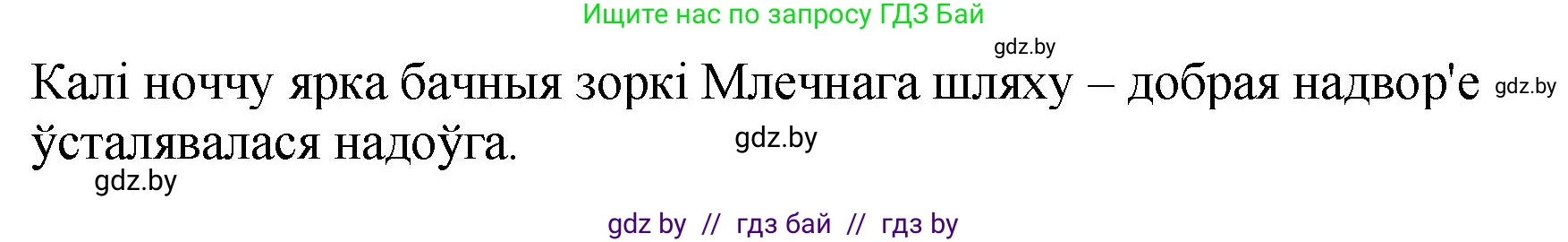 Ищите нас по запросу ГДЗ Бай

gdz.by

Калі ноччу ярка бачныя зоркі Млечнага шляху – добрая надвор'е ўсталявалася надоўга.

gdz.by

gdz.by

gdz.by

gdz by // гдз бай // гдз by